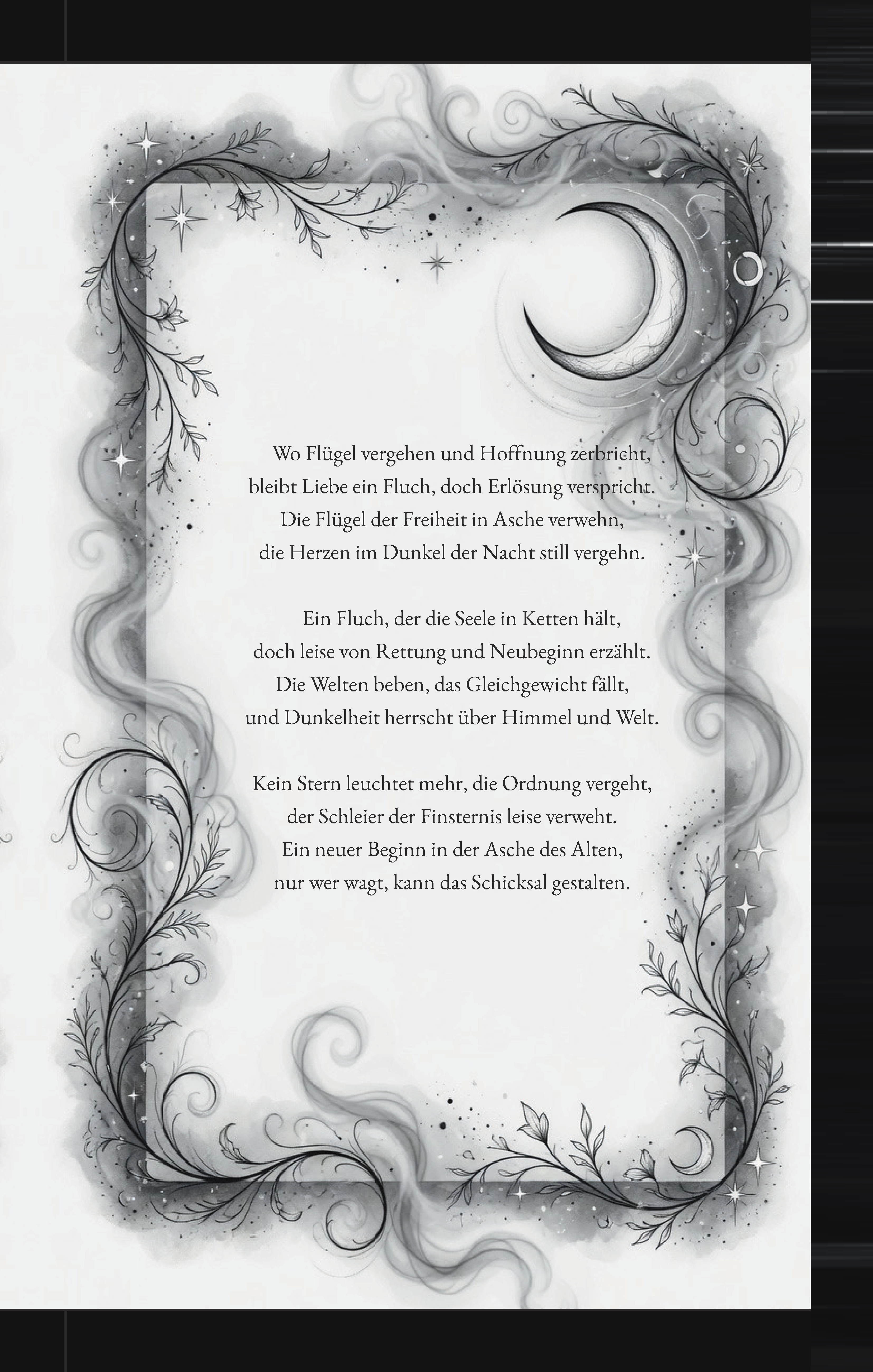 Wo Flügel vergehen und Hoffnung zerbricht,
bleibt Liebe ein Fluch, doch Erlösung verspricht.
Die Flügel der Freiheit in Asche verwehn,
die Herzen im Dunkel der Nacht still vergehn.

Ein Fluch, der die Seele in Ketten hält,
doch leise von Rettung und Neubeginn erzählt.
Die Welten beben, das Gleichgewicht fällt,
und Dunkelheit herrscht über Himmel und Welt.

Kein Stern leuchtet mehr, die Ordnung vergeht,
der Schleier der Finsternis leise verweht.
Ein neuer Beginn in der Asche des Alten,
nur wer wagt, kann das Schicksal gestalten.